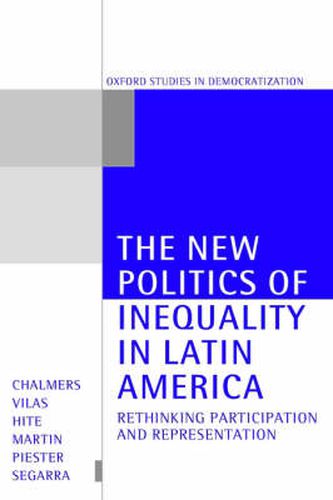 OXFORD STUDIES IN DEMOCRATIZATION

THE NEW POLITICS OF INEQUALITY IN LATIN AMERICA

RETHINKING PARTICIPATION AND REPRESENTATION

CHALMERS
VILAS
HITE
MARTIN
PIESTER
SEGARRA